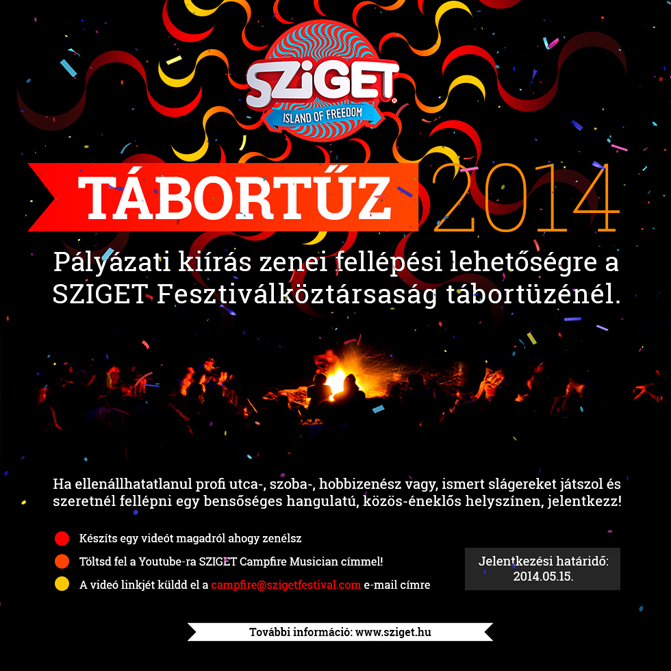 SZIGET
ISLAND OF FREEDOM

TÁBORTŰZ 2014

Pályázati kiírás zenei fellépési lehetőségre a SZIGET Fesztiválköztársaság tábortüzénél.

Ha ellenállhatatlanul profi utca-, szoba-, hobbizenész vagy, ismert slágereket játszol és szeretnél fellépni egy bensőséges hangulatú, közös-éneklős helyszínen, jelentkezz!

• Készíts egy videót magadról ahogy zenélsz
• Töltsd fel a Youtube-ra SZIGET Campfire Musician címmel!
• A videó linkjét küldd el a campfire@szigetfestival.com e-mail címre

Jelentkezési határidő: 2014.05.15.

További információ: www.sziget.hu